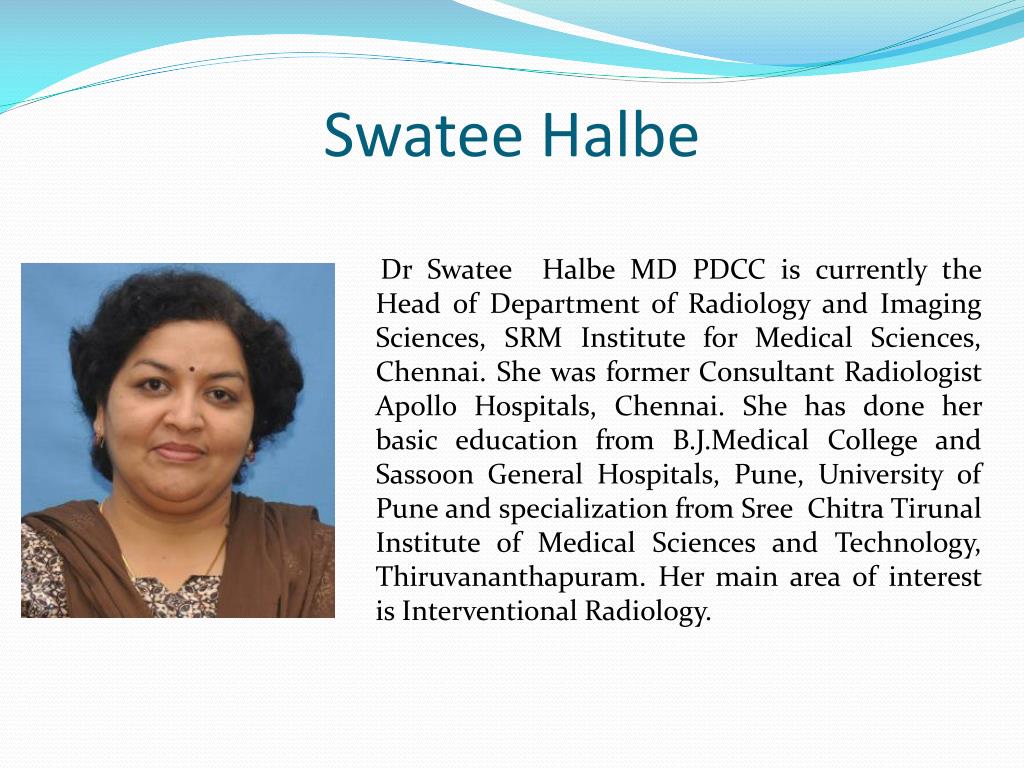 Swatee Halbe

Dr Swatee Halbe MD PDCC is currently the Head of Department of Radiology and Imaging Sciences, SRM Institute for Medical Sciences, Chennai. She was former Consultant Radiologist Apollo Hospitals, Chennai. She has done her basic education from B.J.Medical College and Sassoon General Hospitals, Pune, University of Pune and specialization from Sree Chitra Tirunal Institute of Medical Sciences and Technology, Thiruvananthapuram. Her main area of interest is Interventional Radiology.